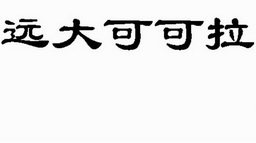 远大可可拉